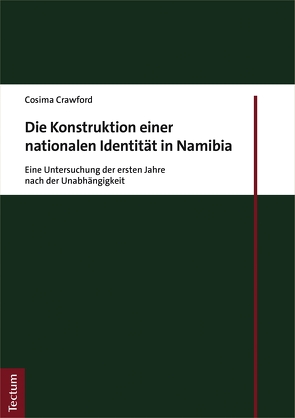 Cosima Crawford

Die Konstruktion einer nationalen Identität in Namibia

Eine Untersuchung der ersten Jahre nach der Unabhängigkeit

Tectum